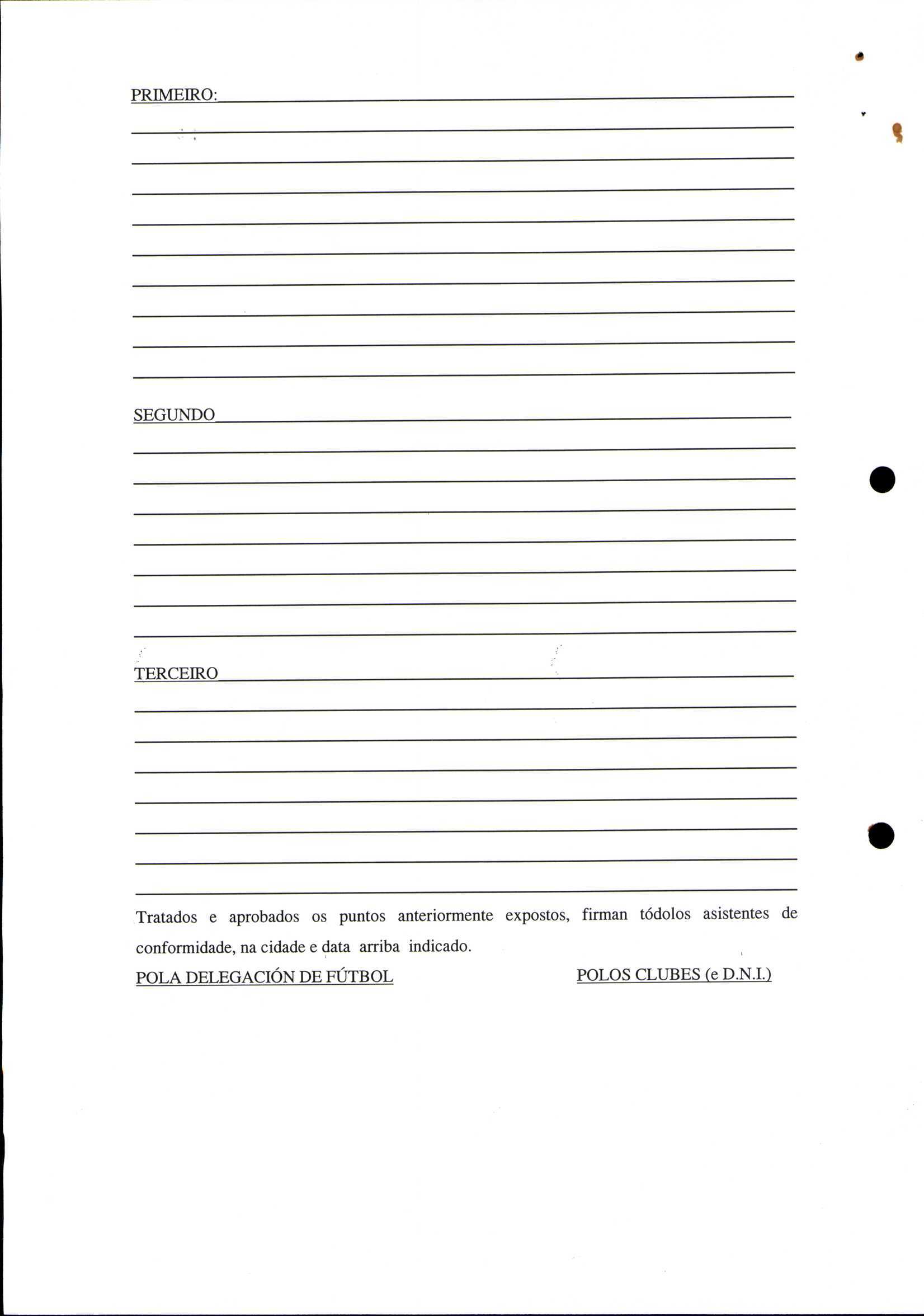 PRIMEIRO:

SEGUNDO

TERCEIRO

Tratados e aprobados os puntos anteriormente expostos, firman tódolos asistentes de conformidade, na cidade e data arriba indicado.

POLA DELEGACIÓN DE FÚTBOL

POLOS CLUBES (e D.N.I.)